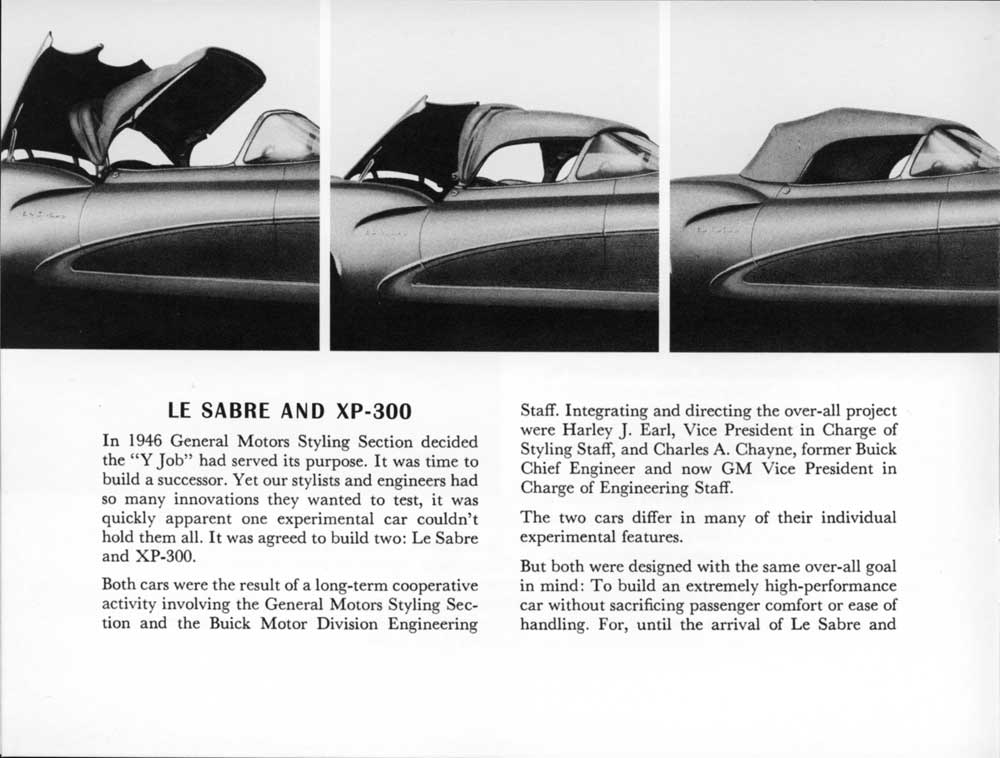 LE SABRE AND XP-300

In 1946 General Motors Styling Section decided the "Y Job" had served its purpose. It was time to build a successor. Yet our stylists and engineers had so many innovations they wanted to test, it was quickly apparent one experimental car couldn't hold them all. It was agreed to build two: Le Sabre and XP-300.

Both cars were the result of a long-term cooperative activity involving the General Motors Styling Section and the Buick Motor Division Engineering Staff. Integrating and directing the over-all project were Harley J. Earl, Vice President in Charge of Styling Staff, and Charles A. Chayne, former Buick Chief Engineer and now GM Vice President in Charge of Engineering Staff.

The two cars differ in many of their individual experimental features.

But both were designed with the same over-all goal in mind: To build an extremely high-performance car without sacrificing passenger comfort or ease of handling. For, until the arrival of Le Sabre and